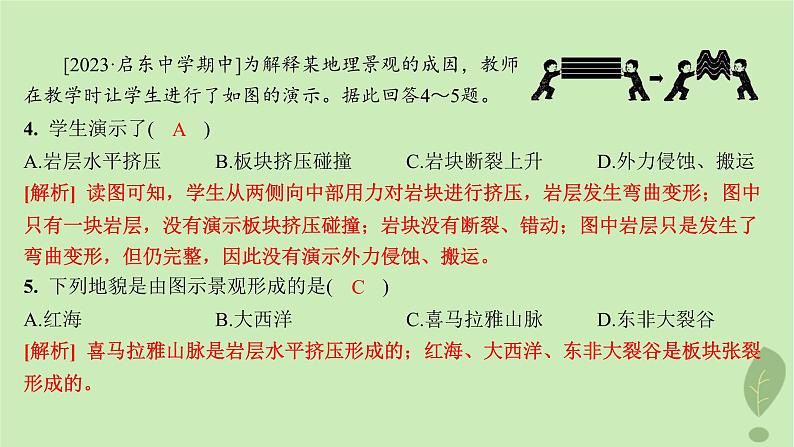 [2023·启东中学期中]为解释某地理景观的成因，教师在教学时让学生进行了如图的演示。据此回答4～5题。

4. 学生演示了( A )

A.岩层水平挤压　B.板块挤压碰撞　C.岩块断裂上升　D.外力侵蚀、搬运

[解析] 读图可知，学生从两侧向中部用力对岩块进行挤压，岩层发生弯曲变形；图中只有一块岩层，没有演示板块挤压碰撞；岩块没有断裂、错动；图中岩层只是发生了弯曲变形，但仍完整，因此没有演示外力侵蚀、搬运。

5. 下列地貌是由图示景观形成的是( C )

A.红海　B.大西洋　C.喜马拉雅山脉　D.东非大裂谷

[解析] 喜马拉雅山脉是岩层水平挤压形成的；红海、大西洋、东非大裂谷是板块张裂形成的。